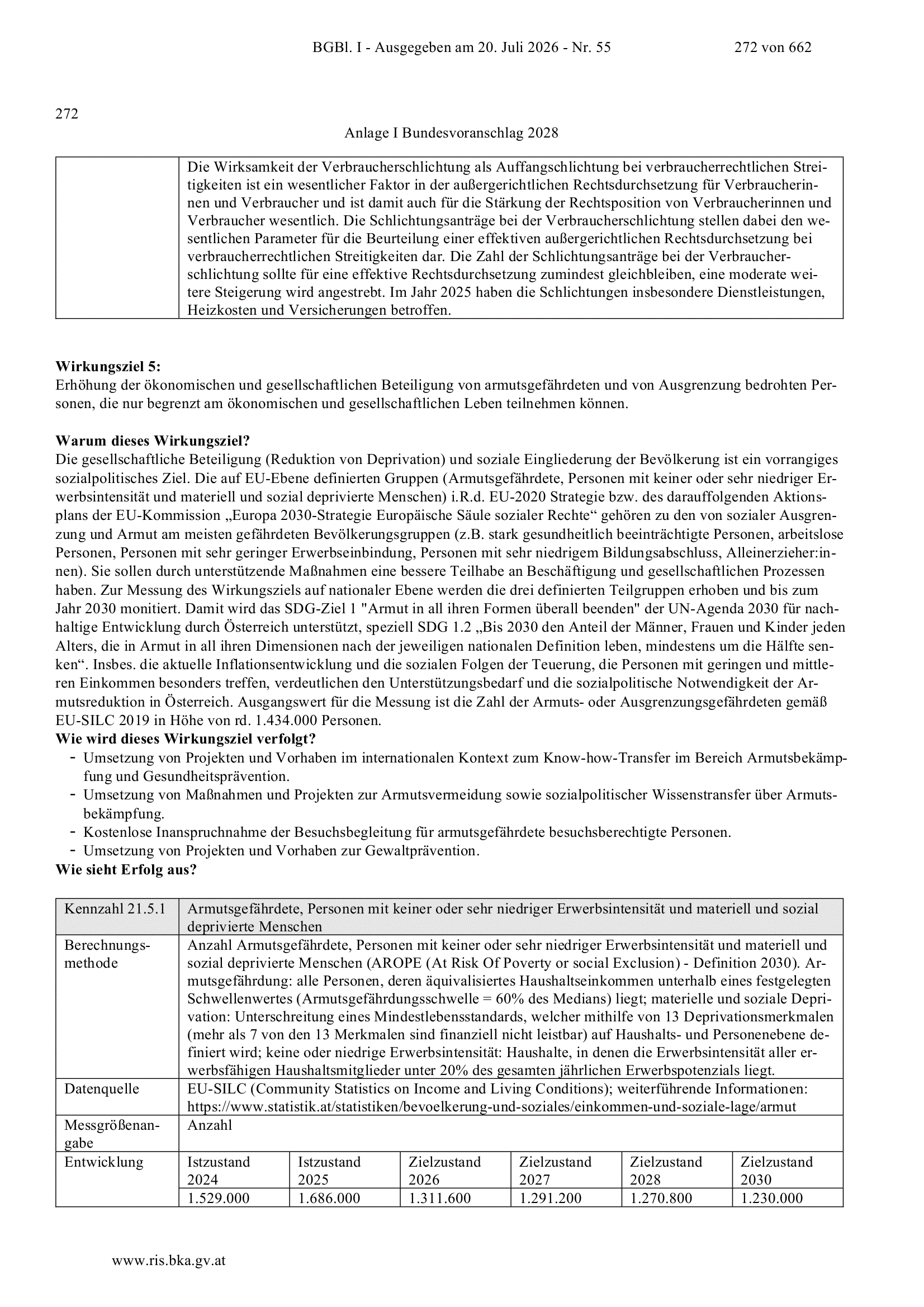 BGBl. I - Ausgegeben am 20. Juli 2026 - Nr. 55 272 von 662

272

Anlage I Bundesvoranschlag 2028

| | Die Wirksamkeit der Verbraucherschlichtung als Auffangschlichtung bei verbraucherrechtlichen Streitigkeiten ist ein wesentlicher Faktor in der außergerichtlichen Rechtsdurchsetzung für Verbraucherinnen und Verbraucher und ist damit auch für die Stärkung der Rechtsposition von Verbraucherinnen und Verbraucher wesentlich. Die Schlichtungsanträge bei der Verbraucherschlichtung stellen dabei den wesentlichen Parameter für die Beurteilung einer effektiven außergerichtlichen Rechtsdurchsetzung bei verbraucherrechtlichen Streitigkeiten dar. Die Zahl der Schlichtungsanträge bei der Verbraucherschlichtung sollte für eine effektive Rechtsdurchsetzung zumindest gleichbleiben, eine moderate weitere Steigerung wird angestrebt. Im Jahr 2025 haben die Schlichtungen insbesondere Dienstleistungen, Heizkosten und Versicherungen betroffen. |
|---|---|

**Wirkungsziel 5:**
Erhöhung der ökonomischen und gesellschaftlichen Beteiligung von armutsgefährdeten und von Ausgrenzung bedrohten Personen, die nur begrenzt am ökonomischen und gesellschaftlichen Leben teilnehmen können.

**Warum dieses Wirkungsziel?**
Die gesellschaftliche Beteiligung (Reduktion von Deprivation) und soziale Eingliederung der Bevölkerung ist ein vorrangiges sozialpolitisches Ziel. Die auf EU-Ebene definierten Gruppen (Armutsgefährdete, Personen mit keiner oder sehr niedriger Erwerbsintensität und materiell und sozial deprivierte Menschen) i.R.d. EU-2020 Strategie bzw. des darauffolgenden Aktionsplans der EU-Kommission „Europa 2030-Strategie Europäische Säule sozialer Rechte“ gehören zu den von sozialer Ausgrenzung und Armut am meisten gefährdeten Bevölkerungsgruppen (z.B. stark gesundheitlich beeinträchtigte Personen, arbeitslose Personen, Personen mit sehr geringer Erwerbseinbindung, Personen mit sehr niedrigem Bildungsabschluss, Alleinerzieher:innen). Sie sollen durch unterstützende Maßnahmen eine bessere Teilhabe an Beschäftigung und gesellschaftlichen Prozessen haben. Zur Messung des Wirkungsziels auf nationaler Ebene werden die drei definierten Teilgruppen erhoben und bis zum Jahr 2030 monitiert. Damit wird das SDG-Ziel 1 "Armut in all ihren Formen überall beenden" der UN-Agenda 2030 für nachhaltige Entwicklung durch Österreich unterstützt, speziell SDG 1.2 „Bis 2030 den Anteil der Männer, Frauen und Kinder jeden Alters, die in Armut in all ihren Dimensionen nach der jeweiligen nationalen Definition leben, mindestens um die Hälfte senken“. Insbes. die aktuelle Inflationsentwicklung und die sozialen Folgen der Teuerung, die Personen mit geringen und mittleren Einkommen besonders treffen, verdeutlichen den Unterstützungsbedarf und die sozialpolitische Notwendigkeit der Armutsreduktion in Österreich. Ausgangswert für die Messung ist die Zahl der Armuts- oder Ausgrenzungsgefährdeten gemäß EU-SILC 2019 in Höhe von rd. 1.434.000 Personen.
**Wie wird dieses Wirkungsziel verfolgt?**
- Umsetzung von Projekten und Vorhaben im internationalen Kontext zum Know-how-Transfer im Bereich Armutsbekämpfung und Gesundheitsprävention.
- Umsetzung von Maßnahmen und Projekten zur Armutsvermeidung sowie sozialpolitischer Wissenstransfer über Armutsbekämpfung.
- Kostenlose Inanspruchnahme der Besuchsbegleitung für armutsgefährdete besuchsberechtigte Personen.
- Umsetzung von Projekten und Vorhaben zur Gewaltprävention.
**Wie sieht Erfolg aus?**

| Kennzahl 21.5.1 | Armutsgefährdete, Personen mit keiner oder sehr niedriger Erwerbsintensität und materiell und sozial deprivierte Menschen | | | | | |
|---|---|---|---|---|---|---|
| Berechnungsmethode | Anzahl Armutsgefährdete, Personen mit keiner oder sehr niedriger Erwerbsintensität und materiell und sozial deprivierte Menschen (AROPE (At Risk Of Poverty or social Exclusion) - Definition 2030). Armutsgefährdung: alle Personen, deren äquivalisiertes Haushaltseinkommen unterhalb eines festgelegten Schwellenwertes (Armutsgefährdungsschwelle = 60% des Medians) liegt; materielle und soziale Deprivation: Unterschreitung eines Mindestlebensstandards, welcher mithilfe von 13 Deprivationsmerkmalen (mehr als 7 von den 13 Merkmalen sind finanziell nicht leistbar) auf Haushalts- und Personenebene definiert wird; keine oder niedrige Erwerbsintensität: Haushalte, in denen die Erwerbsintensität aller erwerbsfähigen Haushaltsmitglieder unter 20% des gesamten jährlichen Erwerbspotenzials liegt. | | | | | |
| Datenquelle | EU-SILC (Community Statistics on Income and Living Conditions); weiterführende Informationen: https://www.statistik.at/statistiken/bevoelkerung-und-soziales/einkommen-und-soziale-lage/armut | | | | | |
| Messgrößenangabe | Anzahl | | | | | |
| Entwicklung | Istzustand 2024 | Istzustand 2025 | Zielzustand 2026 | Zielzustand 2027 | Zielzustand 2028 | Zielzustand 2030 |
| | 1.529.000 | 1.686.000 | 1.311.600 | 1.291.200 | 1.270.800 | 1.230.000 |

www.ris.bka.gv.at